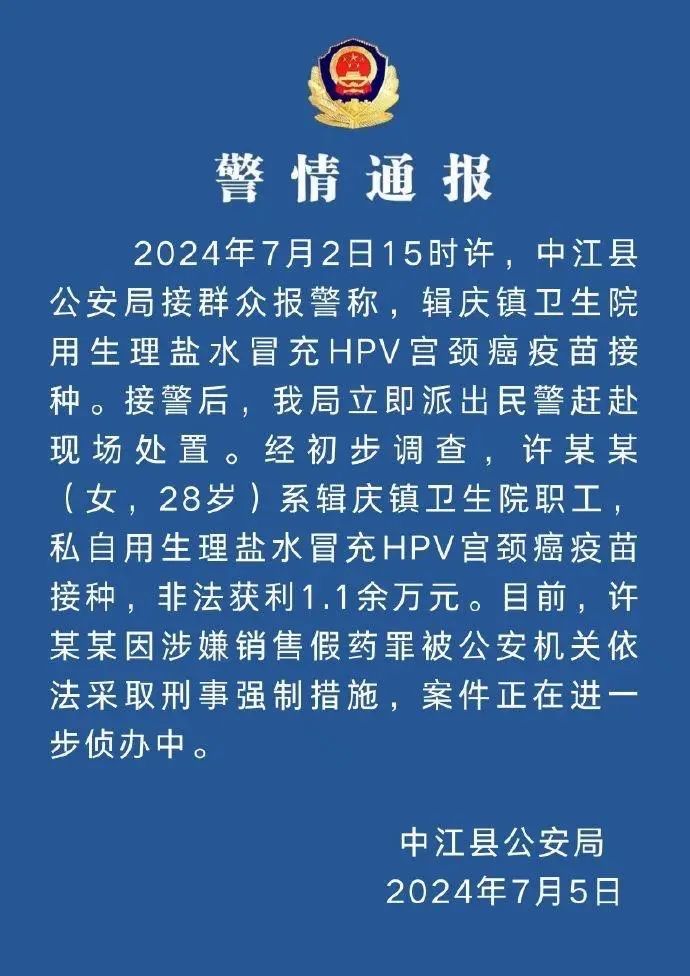 警情通报

2024年7月2日15时许，中江县公安局接群众报警称，辑庆镇卫生院用生理盐水冒充HPV宫颈癌疫苗接种。接警后，我局立即派出民警赶赴现场处置。经初步调查，许某某（女，28岁）系辑庆镇卫生院职工，私自用生理盐水冒充HPV宫颈癌疫苗接种，非法获利1.1余万元。目前，许某某因涉嫌销售假药罪被公安机关依法采取刑事强制措施，案件正在进一步侦办中。

中江县公安局
2024年7月5日